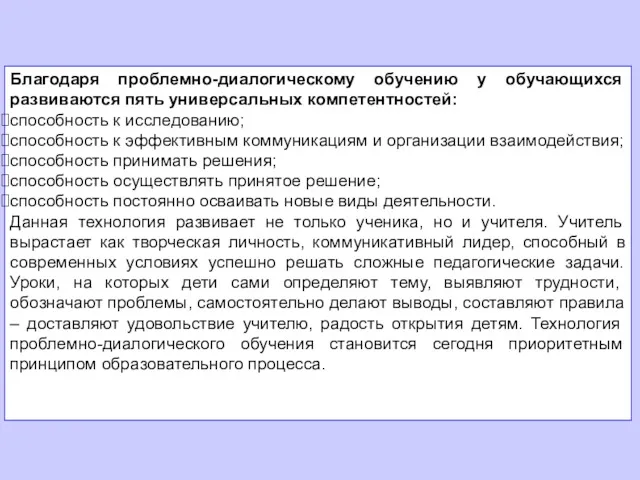 Благодаря проблемно-диалогическому обучению у обучающихся развиваются пять универсальных компетентностей:
способность к исследованию;
способность к эффективным коммуникациям и организации взаимодействия;
способность принимать решения;
способность осуществлять принятое решение;
способность постоянно осваивать новые виды деятельности.
Данная технология развивает не только ученика, но и учителя. Учитель вырастает как творческая личность, коммуникативный лидер, способный в современных условиях успешно решать сложные педагогические задачи. Уроки, на которых дети сами определяют тему, выявляют трудности, обозначают проблемы, самостоятельно делают выводы, составляют правила – доставляют удовольствие учителю, радость открытия детям. Технология проблемно-диалогического обучения становится сегодня приоритетным принципом образовательного процесса.